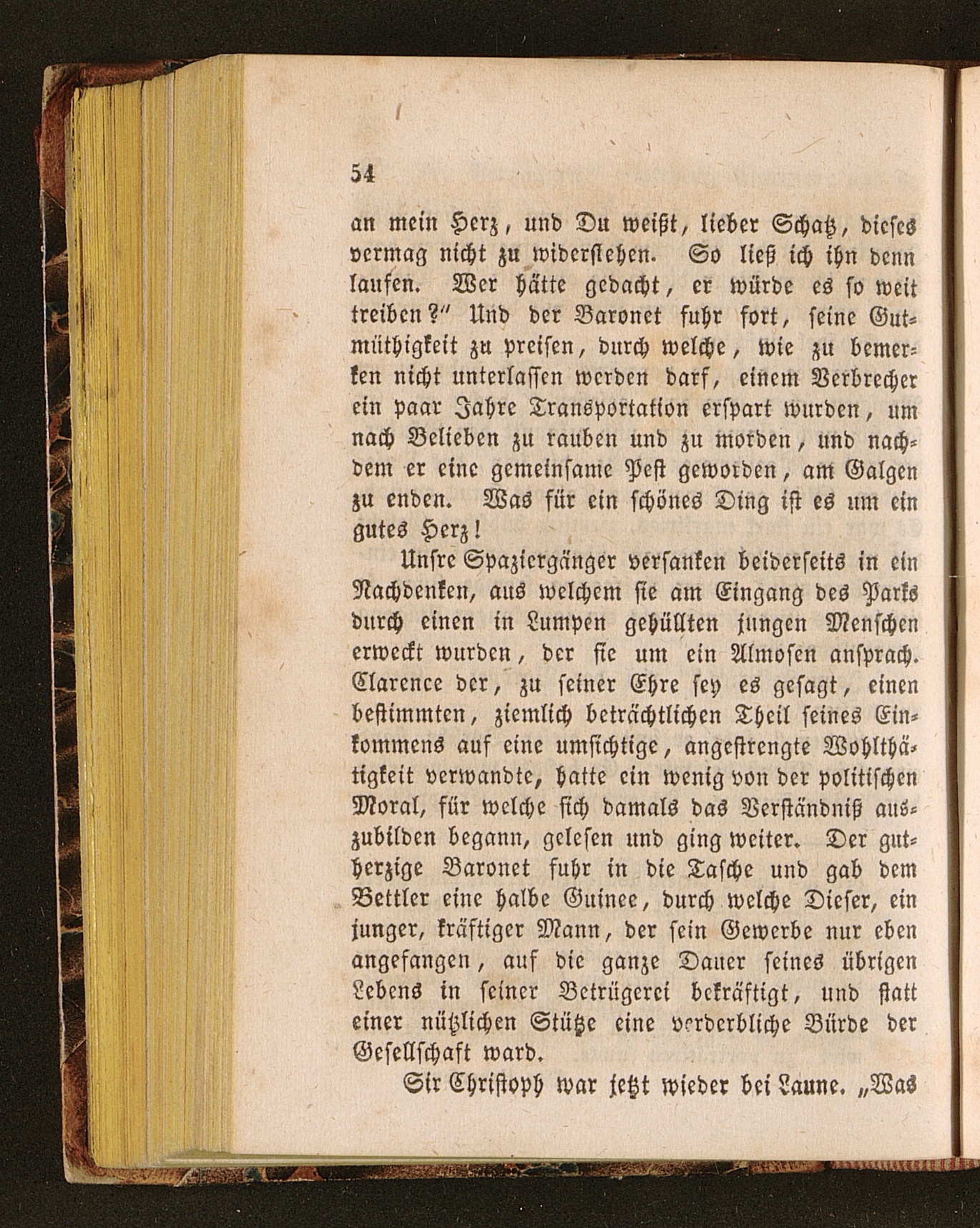 54

an mein Herz, und Du weißt, lieber Schatz, dieses vermag nicht zu widerstehen. So ließ ich ihn denn laufen. Wer hätte gedacht, er würde es so weit treiben?" Und der Baronet fuhr fort, seine Gutmüthigkeit zu preisen, durch welche, wie zu bemerken nicht unterlassen werden darf, einem Verbrecher ein paar Jahre Transportation erspart wurden, um nach Belieben zu rauben und zu morden, und nachdem er eine gemeinsame Pest geworden, am Galgen zu enden. Was für ein schönes Ding ist es um ein gutes Herz!

Unsre Spaziergänger versanken beiderseits in ein Nachdenken, aus welchem sie am Eingang des Parks durch einen in Lumpen gehüllten jungen Menschen erweckt wurden, der sie um ein Almosen ansprach. Clarence der, zu seiner Ehre sey es gesagt, einen bestimmten, ziemlich beträchtlichen Theil seines Einkommens auf eine umsichtige, angestrengte Wohlthätigkeit verwandte, hatte ein wenig von der politischen Moral, für welche sich damals das Verständniß auszubilden begann, gelesen und ging weiter. Der gutherzige Baronet fuhr in die Tasche und gab dem Bettler eine halbe Guinee, durch welche Dieser, ein junger, kräftiger Mann, der sein Gewerbe nur eben angefangen, auf die ganze Dauer seines übrigen Lebens in seiner Betrügerei bekräftigt, und statt einer nützlichen Stütze eine verderbliche Bürde der Gesellschaft ward.

Sir Christoph war jetzt wieder bei Laune. „Was